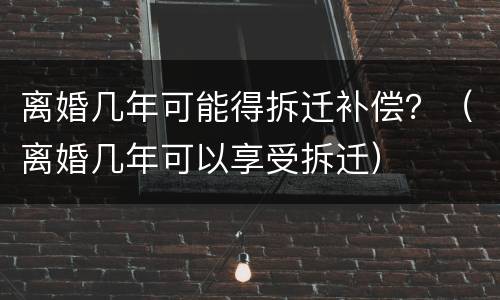 离婚几年可能得拆迁补偿？（离婚几年可以享受拆迁）